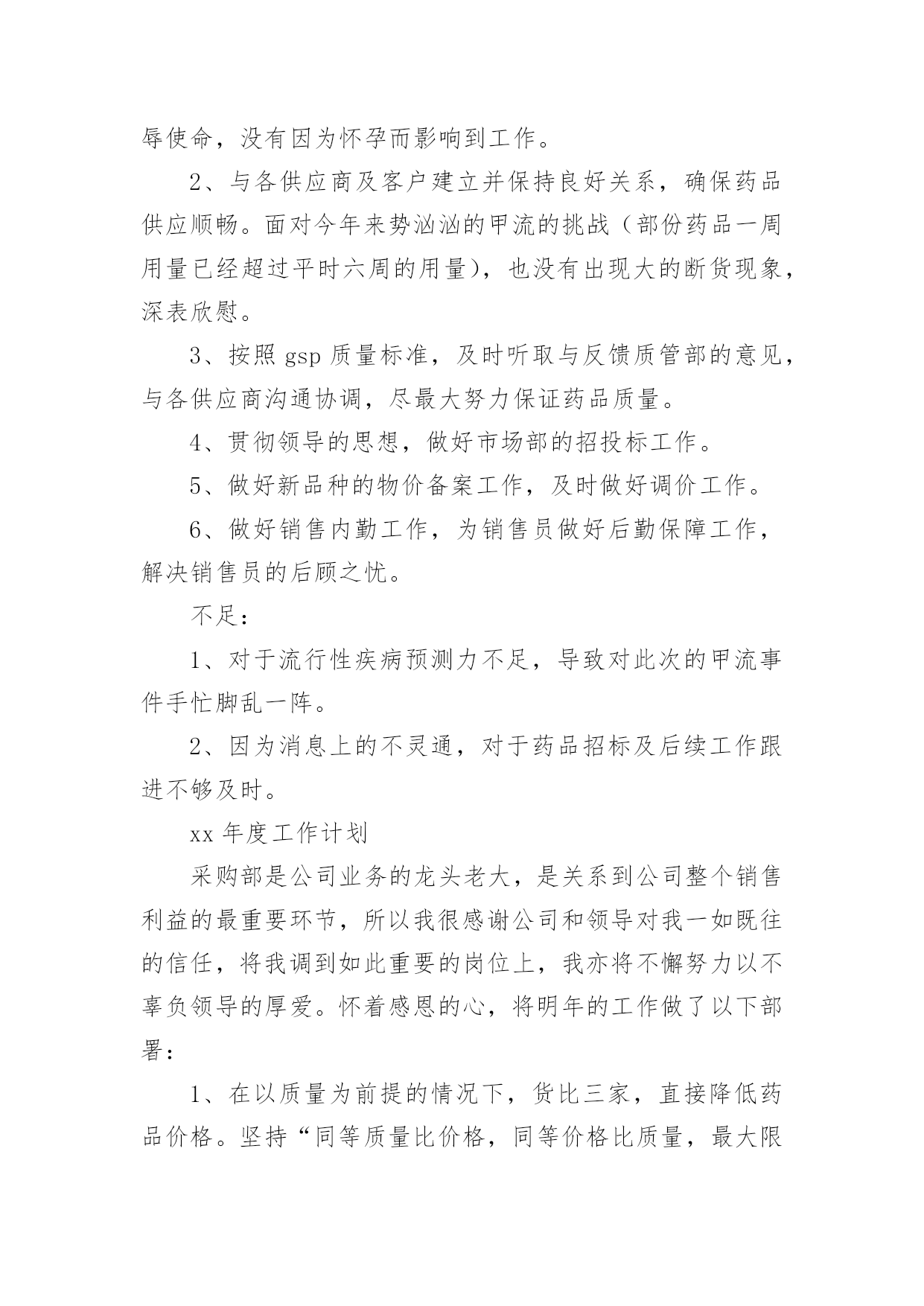 辱使命，没有因为怀孕而影响到工作。

2、与各供应商及客户建立并保持良好关系，确保药品供应顺畅。面对今年来势汹汹的甲流的挑战（部份药品一周用量已经超过平时六周的用量），也没有出现大的断货现象，深表欣慰。

3、按照 gsp 质量标准，及时听取与反馈质管部的意见，与各供应商沟通协调，尽最大努力保证药品质量。

4、贯彻领导的思想，做好市场部的招投标工作。

5、做好新品种的物价备案工作，及时做好调价工作。

6、做好销售内勤工作，为销售员做好后勤保障工作，解决销售员的后顾之忧。

不足：

1、对于流行性疾病预测力不足，导致对此次的甲流事件手忙脚乱一阵。

2、因为消息上的不灵通，对于药品招标及后续工作跟进不够及时。

xx 年度工作计划

采购部是公司业务的龙头老大，是关系到公司整个销售利益的最重要环节，所以我很感谢公司和领导对我一如既往的信任，将我调到如此重要的岗位上，我亦将不懈努力以不辜负领导的厚爱。怀着感恩的心，将明年的工作做了以下部署：

1、在以质量为前提的情况下，货比三家，直接降低药品价格。坚持“同等质量比价格，同等价格比质量，最大限